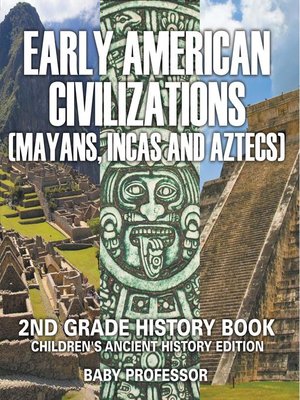 EARLY AMERICAN CIVILIZATIONS (MAYANS, INCAS AND AZTECS)

2ND GRADE HISTORY BOOK
CHILDREN'S ANCIENT HISTORY EDITION

BABY PROFESSOR